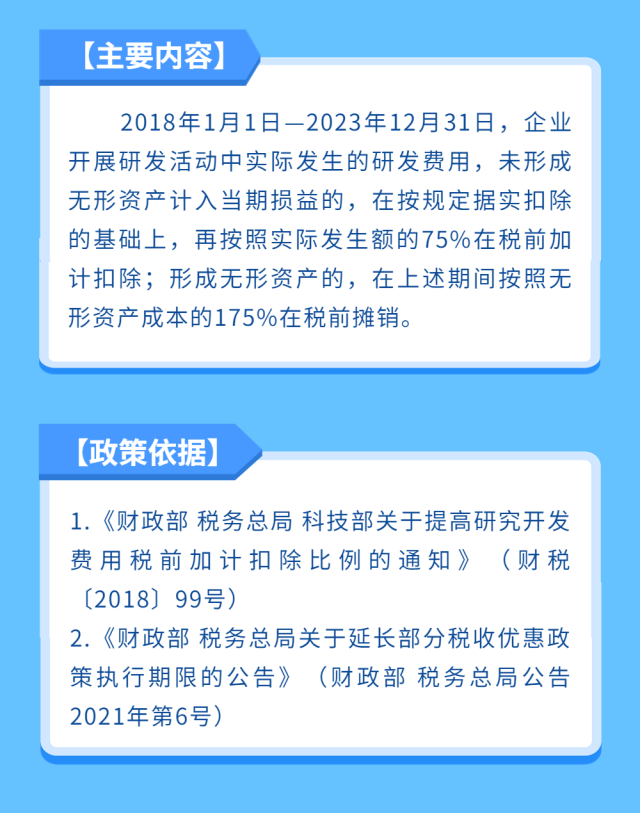 【主要内容】

2018年1月1日—2023年12月31日，企业开展研发活动中实际发生的研发费用，未形成无形资产计入当期损益的，在按规定据实扣除的基础上，再按照实际发生额的75%在税前加计扣除；形成无形资产的，在上述期间按照无形资产成本的175%在税前摊销。

【政策依据】

1.《财政部 税务总局 科技部关于提高研究开发费用税前加计扣除比例的通知》（财税〔2018〕99号）
2.《财政部 税务总局关于延长部分税收优惠政策执行期限的公告》（财政部 税务总局公告2021年第6号）